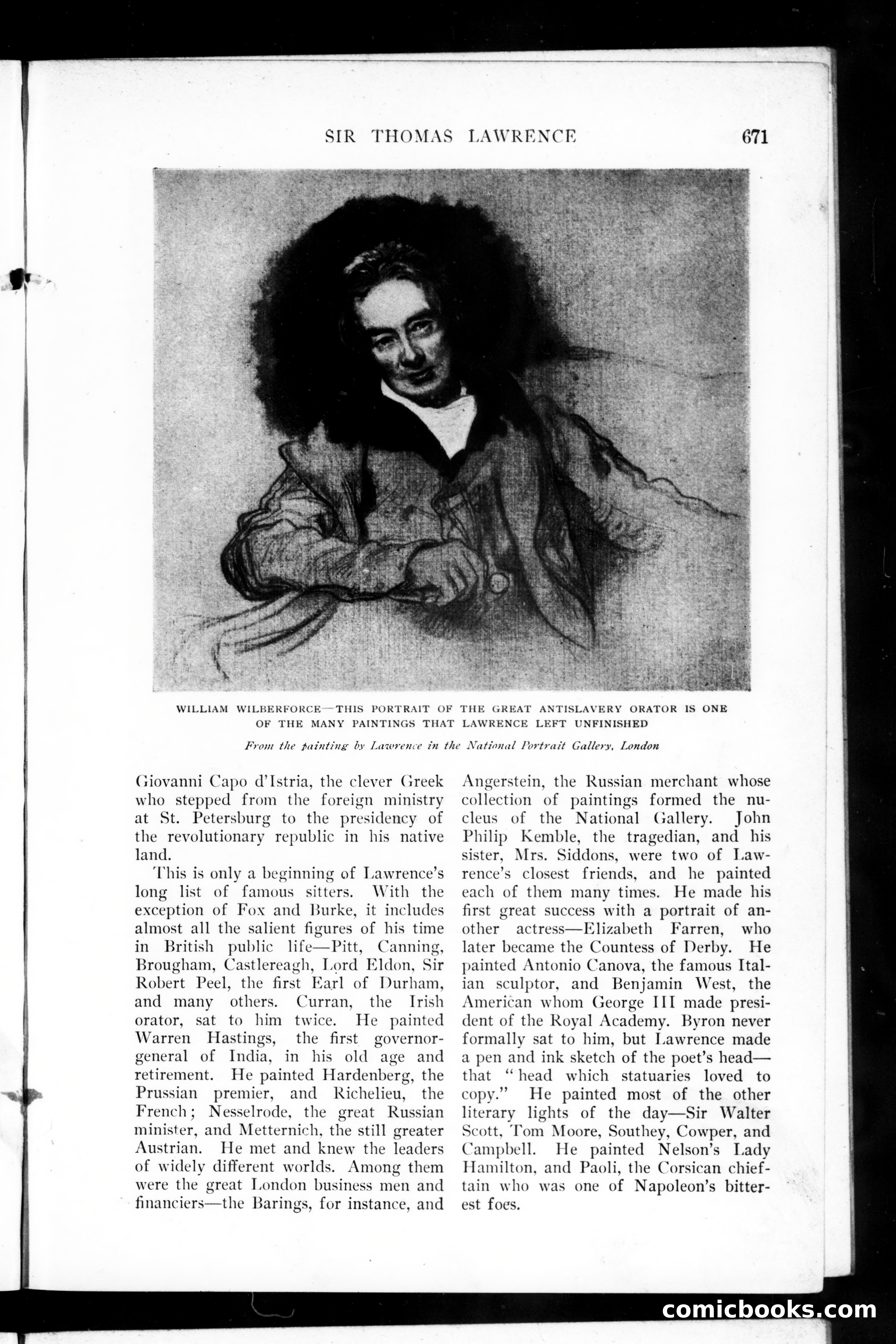 SIR THOMAS LAWRENCE 671

WILLIAM WILBERFORCE—THIS PORTRAIT OF THE GREAT ANTISLAVERY ORATOR IS ONE OF THE MANY PAINTINGS THAT LAWRENCE LEFT UNFINISHED

From the painting by Lawrence in the National Portrait Gallery, London

Giovanni Capo d'Istria, the clever Greek who stepped from the foreign ministry at St. Petersburg to the presidency of the revolutionary republic in his native land.

This is only a beginning of Lawrence's long list of famous sitters. With the exception of Fox and Burke, it includes almost all the salient figures of his time in British public life—Pitt, Canning, Brougham, Castlereagh, Lord Eldon, Sir Robert Peel, the first Earl of Durham, and many others. Curran, the Irish orator, sat to him twice. He painted Warren Hastings, the first governor-general of India, in his old age and retirement. He painted Hardenberg, the Prussian premier, and Richelieu, the French; Nesselrode, the great Russian minister, and Metternich, the still greater Austrian. He met and knew the leaders of widely different worlds. Among them were the great London business men and financiers—the Barings, for instance, and Angerstein, the Russian merchant whose collection of paintings formed the nucleus of the National Gallery. John Philip Kemble, the tragedian, and his sister, Mrs. Siddons, were two of Lawrence's closest friends, and he painted each of them many times. He made his first great success with a portrait of another actress—Elizabeth Farren, who later became the Countess of Derby. He painted Antonio Canova, the famous Italian sculptor, and Benjamin West, the American whom George III made president of the Royal Academy. Byron never formally sat to him, but Lawrence made a pen and ink sketch of the poet's head—that "head which statuaries loved to copy." He painted most of the other literary lights of the day—Sir Walter Scott, Tom Moore, Southey, Cowper, and Campbell. He painted Nelson's Lady Hamilton, and Paoli, the Corsican chieftain who was one of Napoleon's bitterest foes.

comicbooks.com